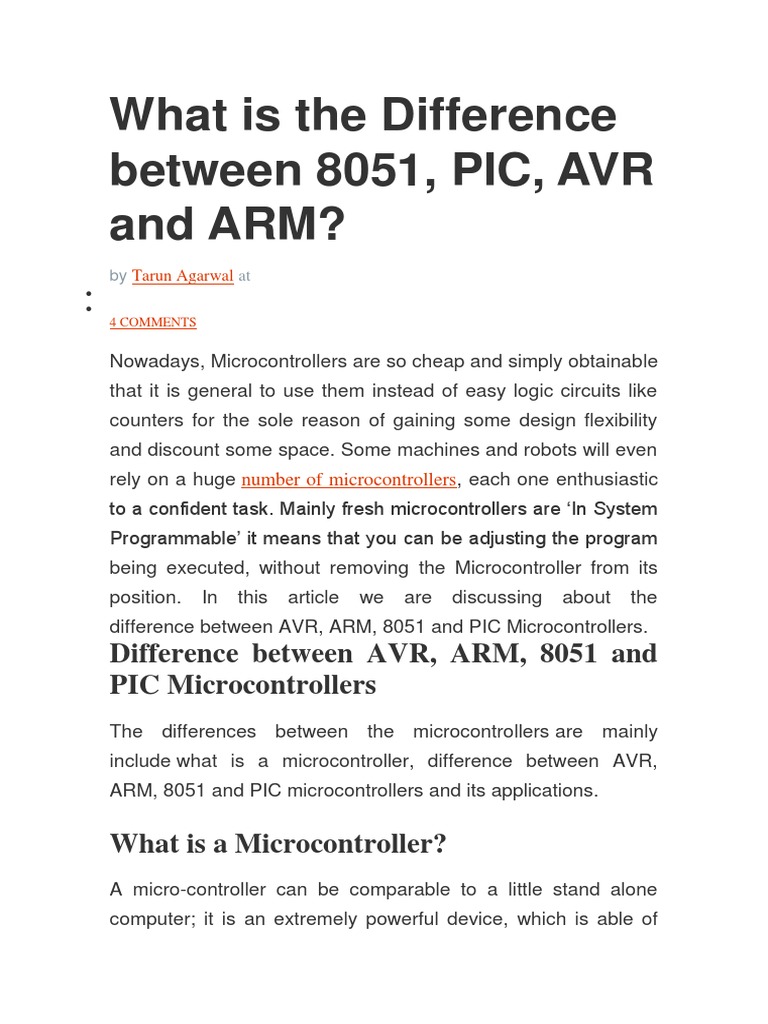 What is the Difference between 8051, PIC, AVR and ARM?

by Tarun Agarwal at

4 COMMENTS

Nowadays, Microcontrollers are so cheap and simply obtainable that it is general to use them instead of easy logic circuits like counters for the sole reason of gaining some design flexibility and discount some space. Some machines and robots will even rely on a huge number of microcontrollers, each one enthusiastic to a confident task. Mainly fresh microcontrollers are 'In System Programmable' it means that you can be adjusting the program being executed, without removing the Microcontroller from its position. In this article we are discussing about the difference between AVR, ARM, 8051 and PIC Microcontrollers.

Difference between AVR, ARM, 8051 and PIC Microcontrollers

The differences between the microcontrollers are mainly include what is a microcontroller, difference between AVR, ARM, 8051 and PIC microcontrollers and its applications.

What is a Microcontroller?

A micro-controller can be comparable to a little stand alone computer; it is an extremely powerful device, which is able of